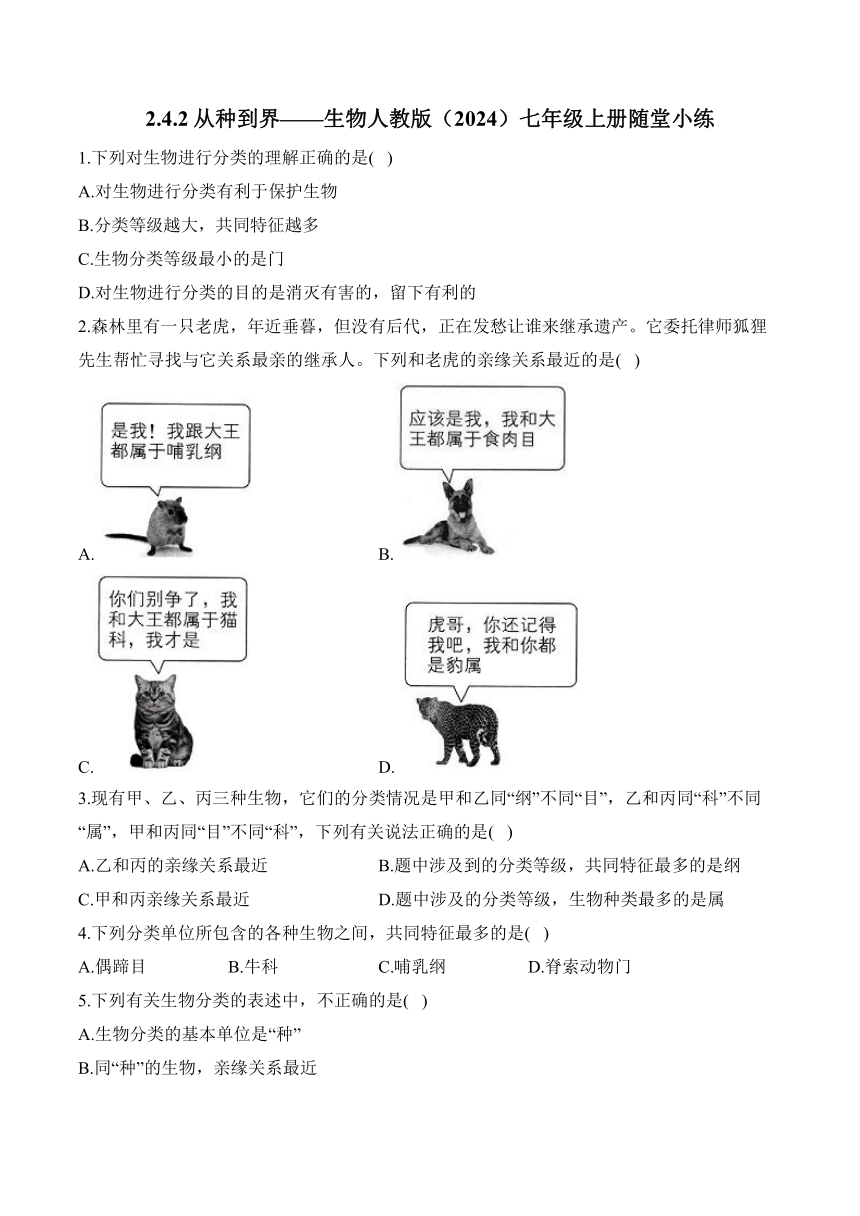 2.4.2 从种到界——生物人教版（2024）七年级上册随堂小练

1.下列对生物进行分类的理解正确的是( )

A.对生物进行分类有利于保护生物

B.分类等级越大，共同特征越多

C.生物分类等级最小的是门

D.对生物进行分类的目的是消灭有害的，留下有利的

2.森林里有一只老虎，年近垂暮，但没有后代，正在发愁让谁来继承遗产。它委托律师狐狸先生帮忙寻找与它关系最亲的继承人。下列和老虎的亲缘关系最近的是( )

是我！我跟大王都属于哺乳纲

A.

应该是我，我和大王都属于食肉目

B.

你们别争了，我和大王都属于猫科，我才是

C.

虎哥，你还记得我吧，我和你都是豹属

D.

3.现有甲、乙、丙三种生物，它们的分类情况是甲和乙同“纲”不同“目”，乙和丙同“科”不同“属”，甲和丙同“目”不同“科”，下列有关说法正确的是( )

A.乙和丙的亲缘关系最近

B.题中涉及到的分类等级，共同特征最多的是纲

C.甲和丙亲缘关系最近

D.题中涉及的分类等级，生物种类最多的是属

4.下列分类单位所包含的各种生物之间，共同特征最多的是( )

A.偶蹄目

B.牛科

C.哺乳纲

D.脊索动物门

5.下列有关生物分类的表述中，不正确的是( )

A.生物分类的基本单位是“种”

B.同“种”的生物，亲缘关系最近